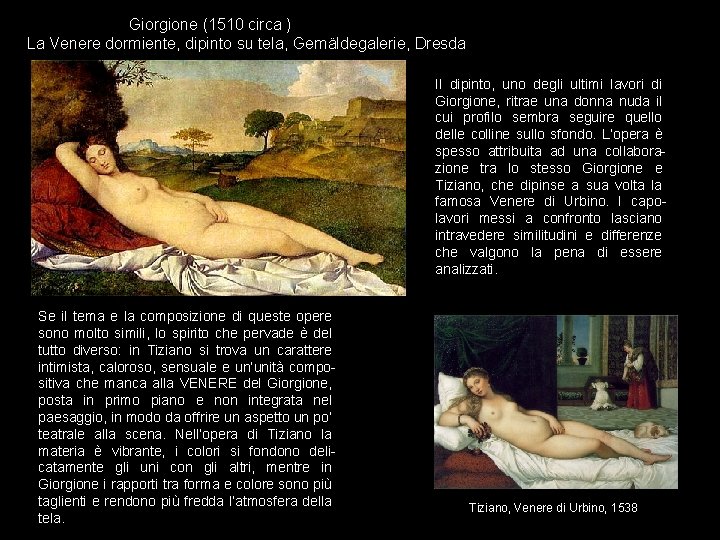 Giorgione (1510 circa )
La Venere dormiente, dipinto su tela, Gemäldegalerie, Dresda

Il dipinto, uno degli ultimi lavori di Giorgione, ritrae una donna nuda il cui profilo sembra seguire quello delle colline sullo sfondo. L'opera è spesso attribuita ad una collaborazione tra lo stesso Giorgione e Tiziano, che dipinse a sua volta la famosa Venere di Urbino. I capolavori messi a confronto lasciano intravedere similitudini e differenze che valgono la pena di essere analizzati.

Se il tema e la composizione di queste opere sono molto simili, lo spirito che pervade è del tutto diverso: in Tiziano si trova un carattere intimista, caloroso, sensuale e un'unità compositiva che manca alla VENERE del Giorgione, posta in primo piano e non integrata nel paesaggio, in modo da offrire un aspetto un po' teatrale alla scena. Nell'opera di Tiziano la materia è vibrante, i colori si fondono delicatamente gli uni con gli altri, mentre in Giorgione i rapporti tra forma e colore sono più taglienti e rendono più fredda l'atmosfera della tela.

Tiziano, Venere di Urbino, 1538